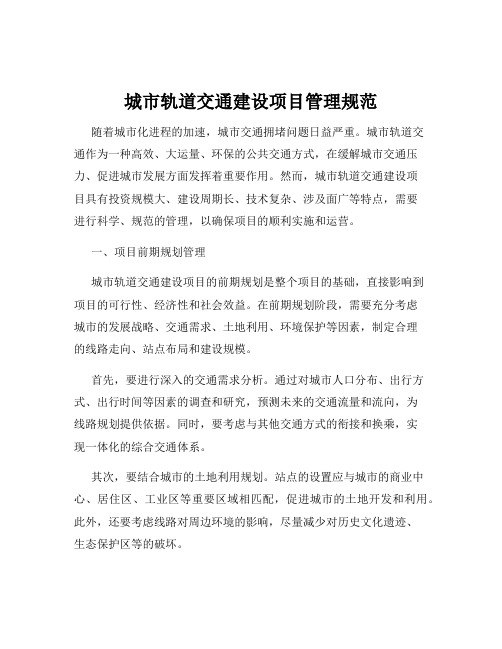 城市轨道交通建设项目管理规范

随着城市化进程的加速，城市交通拥堵问题日益严重。城市轨道交通作为一种高效、大运量、环保的公共交通方式，在缓解城市交通压力、促进城市发展方面发挥着重要作用。然而，城市轨道交通建设项目具有投资规模大、建设周期长、技术复杂、涉及面广等特点，需要进行科学、规范的管理，以确保项目的顺利实施和运营。

一、项目前期规划管理

城市轨道交通建设项目的前期规划是整个项目的基础，直接影响到项目的可行性、经济性和社会效益。在前期规划阶段，需要充分考虑城市的发展战略、交通需求、土地利用、环境保护等因素，制定合理的线路走向、站点布局和建设规模。

首先，要进行深入的交通需求分析。通过对城市人口分布、出行方式、出行时间等因素的调查和研究，预测未来的交通流量和流向，为线路规划提供依据。同时，要考虑与其他交通方式的衔接和换乘，实现一体化的综合交通体系。

其次，要结合城市的土地利用规划。站点的设置应与城市的商业中心、居住区、工业区等重要区域相匹配，促进城市的土地开发和利用。此外，还要考虑线路对周边环境的影响，尽量减少对历史文化遗迹、生态保护区等的破坏。